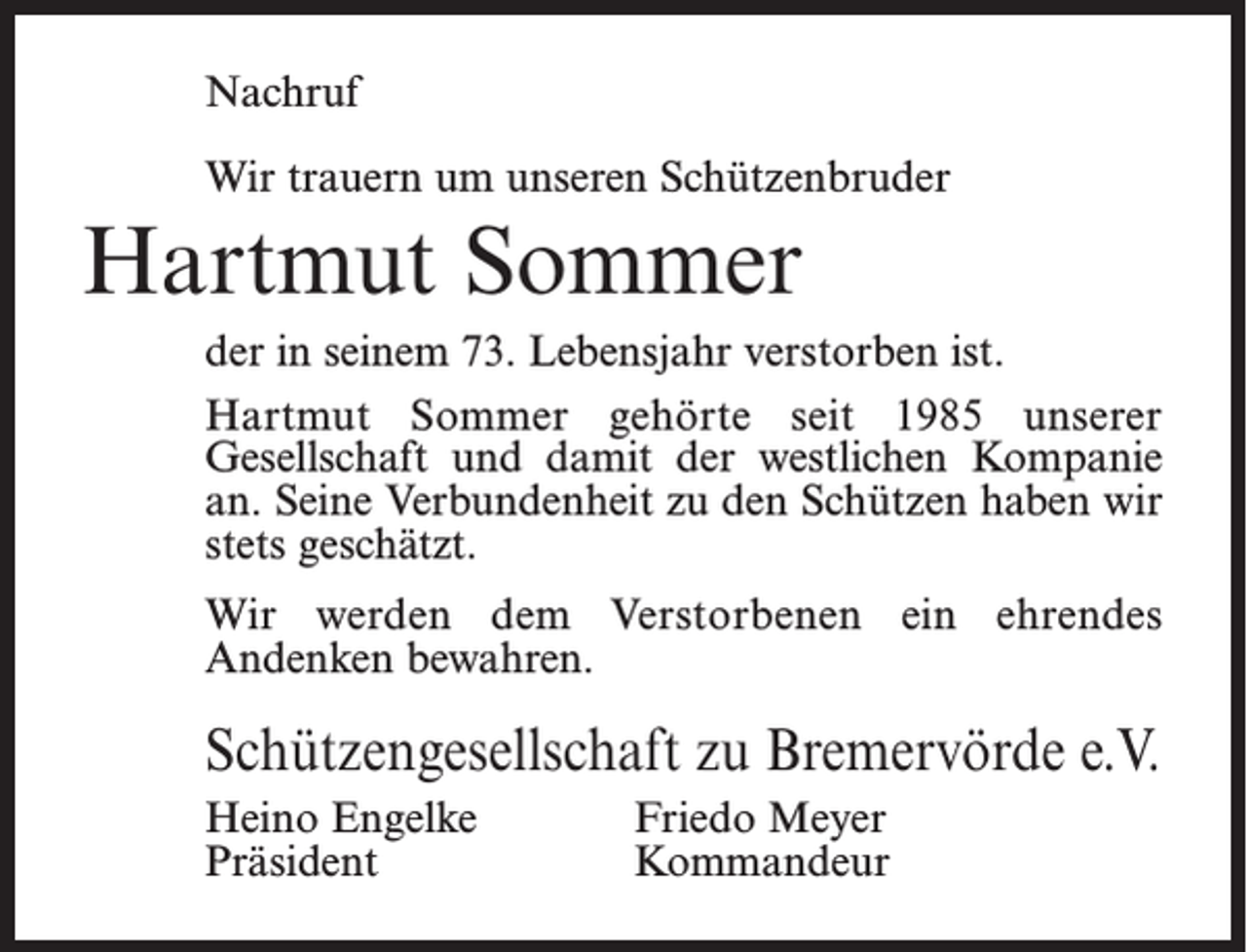 Nachruf

Wir trauern um unseren Schützenbruder

Hartmut Sommer

der in seinem 73. Lebensjahr verstorben ist.

Hartmut Sommer gehörte seit 1985 unserer Gesellschaft und damit der westlichen Kompanie an. Seine Verbundenheit zu den Schützen haben wir stets geschätzt.

Wir werden dem Verstorbenen ein ehrendes Andenken bewahren.

Schützengesellschaft zu Bremervörde e.V.

Heino Engelke
Präsident

Friedo Meyer
Kommandeur